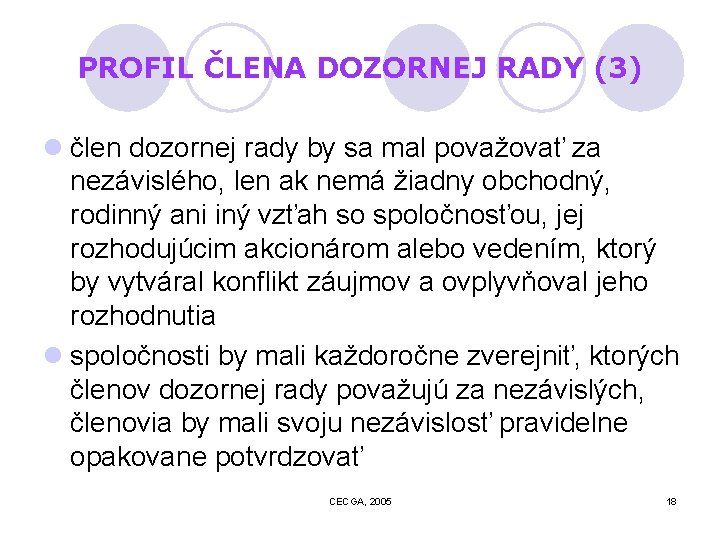 PROFIL ČLENA DOZORNEJ RADY (3)

člen dozornej rady by sa mal považovať za nezávislého, len ak nemá žiadny obchodný, rodinný ani iný vzťah so spoločnosťou, jej rozhodujúcim akcionárom alebo vedením, ktorý by vytváral konflikt záujmov a ovplyvňoval jeho rozhodnutia

spoločnosti by mali každoročne zverejniť, ktorých členov dozornej rady považujú za nezávislých, členovia by mali svoju nezávislosť pravidelne opakovane potvrdzovať

CECGA, 2005

18